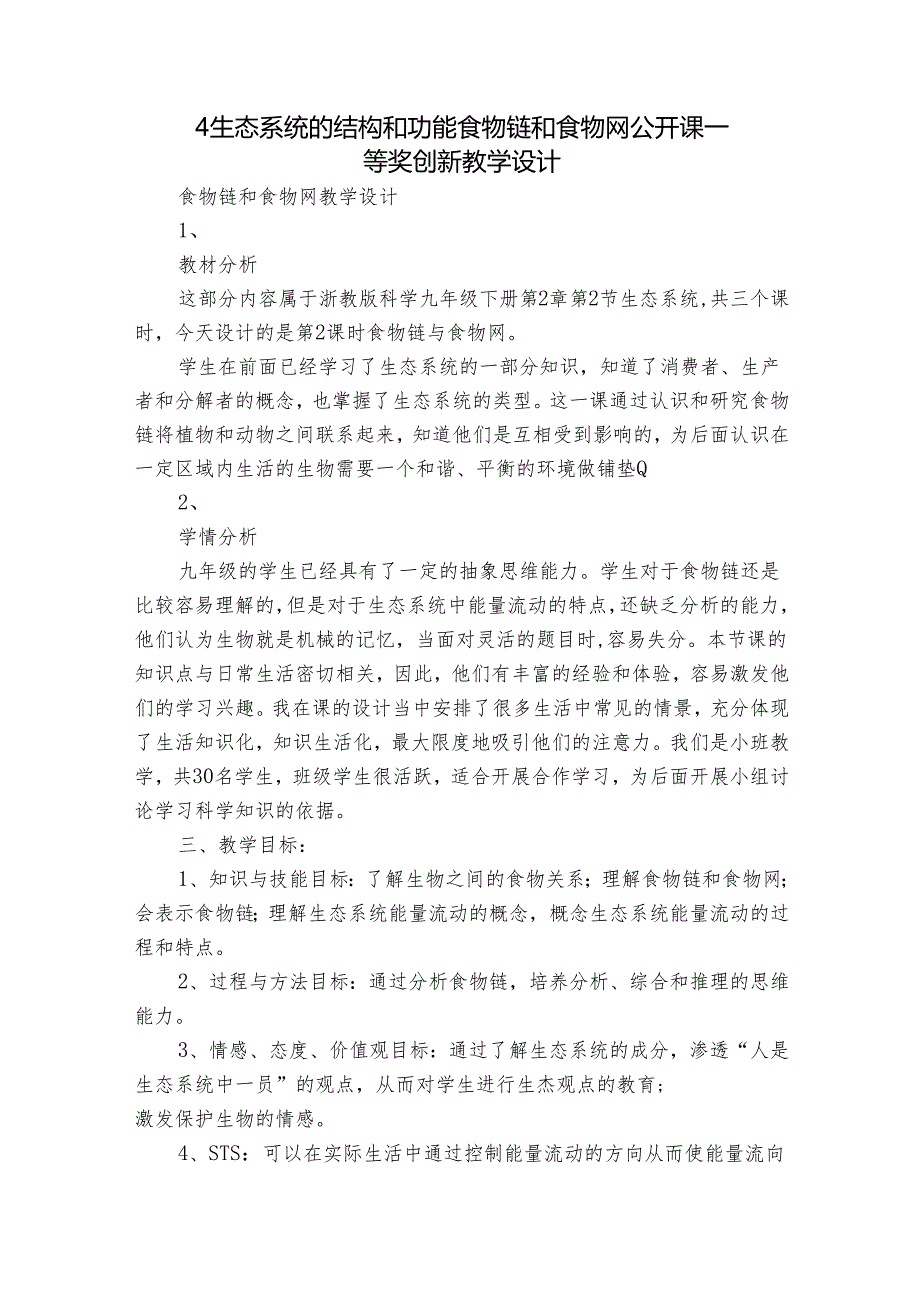 4生态系统的结构和功能食物链和食物网公开课一等奖创新教学设计

食物链和食物网教学设计

1、

教材分析

这部分内容属于浙教版科学九年级下册第2章第2节生态系统，共三个课时，今天设计的是第2课时食物链与食物网。

学生在前面已经学习了生态系统的一部分知识，知道了消费者、生产者和分解者的概念，也掌握了生态系统的类型。这一课通过认识和研究食物链将植物和动物之间联系起来，知道他们是互相受到影响的，为后面认识在一定区域内生活的生物需要一个和谐、平衡的环境做铺垫Q

2、

学情分析

九年级的学生已经具有了一定的抽象思维能力。学生对于食物链还是比较容易理解的，但是对于生态系统中能量流动的特点，还缺乏分析的能力，他们认为生物就是机械的记忆，当面对灵活的题目时，容易失分。本节课的知识点与日常生活密切相关，因此，他们有丰富的经验和体验，容易激发他们的学习兴趣。我在课的设计当中安排了很多生活中常见的情景，充分体现了生活知识化，知识生活化，最大限度地吸引他们的注意力。我们是小班教学，共30名学生，班级学生很活跃，适合开展合作学习，为后面开展小组讨论学习科学知识的依据。

三、教学目标：

1、知识与技能目标：了解生物之间的食物关系；理解食物链和食物网；会表示食物链；理解生态系统能量流动的概念，概念生态系统能量流动的过程和特点。

2、过程与方法目标：通过分析食物链，培养分析、综合和推理的思维能力。

3、情感、态度、价值观目标：通过了解生态系统的成分，渗透“人是生态系统中一员”的观点，从而对学生进行生杰观点的教育；
激发保护生物的情感。

4、STS：可以在实际生活中通过控制能量流动的方向从而使能量流向